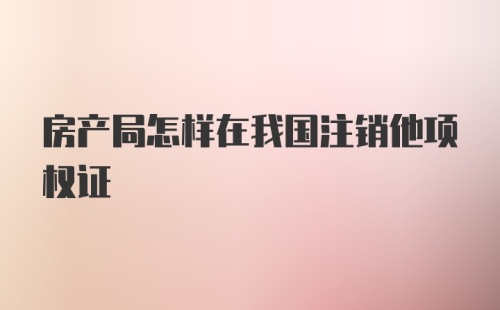 房产局怎样在我国注销他项权证